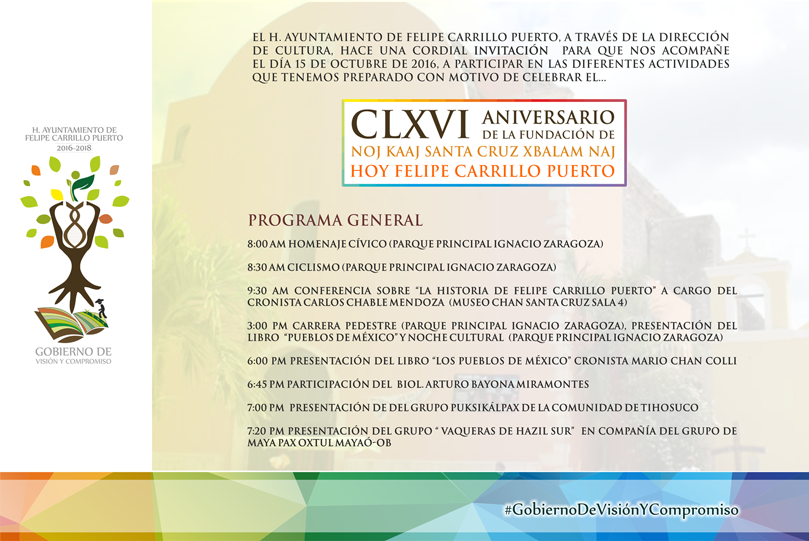 H. AYUNTAMIENTO DE FELIPE CARRILLO PUERTO 2016-2018

GOBIERNO DE VISIÓN Y COMPROMISO

EL H. AYUNTAMIENTO DE FELIPE CARRILLO PUERTO, A TRAVÉS DE LA DIRECCIÓN DE CULTURA, HACE UNA CORDIAL INVITACIÓN PARA QUE NOS ACOMPAÑE EL DÍA 15 DE OCTUBRE DE 2016, A PARTICIPAR EN LAS DIFERENTES ACTIVIDADES QUE TENEMOS PREPARADO CON MOTIVO DE CELEBRAR EL...

CLXVI ANIVERSARIO DE LA FUNDACIÓN DE
NOJ KAAJ SANTA CRUZ XBALAM NAJ
HOY FELIPE CARRILLO PUERTO

PROGRAMA GENERAL

8:00 AM HOMENAJE CÍVICO (PARQUE PRINCIPAL IGNACIO ZARAGOZA)

8:30 AM CICLISMO (PARQUE PRINCIPAL IGNACIO ZARAGOZA)

9:30 AM CONFERENCIA SOBRE "LA HISTORIA DE FELIPE CARRILLO PUERTO" A CARGO DEL CRONISTA CARLOS CHABLE MENDOZA (MUSEO CHAN SANTA CRUZ SALA 4)

3:00 PM CARRERA PEDESTRE (PARQUE PRINCIPAL IGNACIO ZARAGOZA), PRESENTACIÓN DEL LIBRO "PUEBLOS DE MÉXICO" Y NOCHE CULTURAL (PARQUE PRINCIPAL IGNACIO ZARAGOZA)

6:00 PM PRESENTACIÓN DEL LIBRO "LOS PUEBLOS DE MÉXICO" CRONISTA MARIO CHAN COLLI

6:45 PM PARTICIPACIÓN DEL BIOL. ARTURO BAYONA MIRAMONTES

7:00 PM PRESENTACIÓN DE DEL GRUPO PUKSIKÁLPAX DE LA COMUNIDAD DE TIHOSUCO

7:20 PM PRESENTACIÓN DEL GRUPO " VAQUERAS DE HAZIL SUR" EN COMPAÑÍA DEL GRUPO DE MAYA PAX OXTUL MAYAÓ-OB

#GobiernoDeVisiónYCompromiso